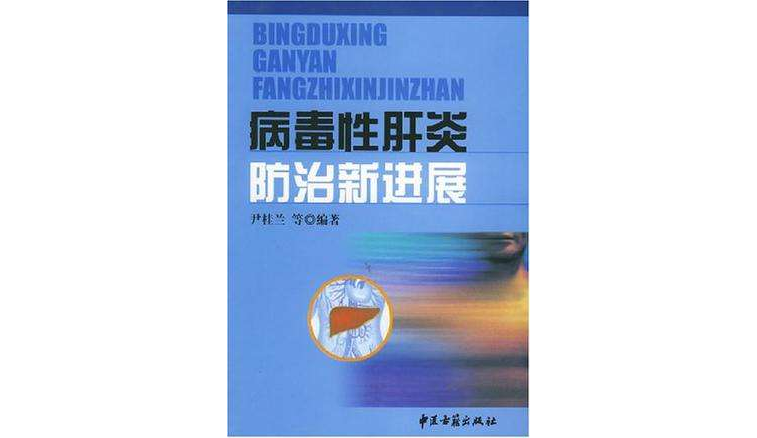 BINGDUXING
GANYAN
FANGZHIXINJINZHAN

病毒性肝炎
防治新进展

尹桂兰 等◎编著

中医古籍出版社